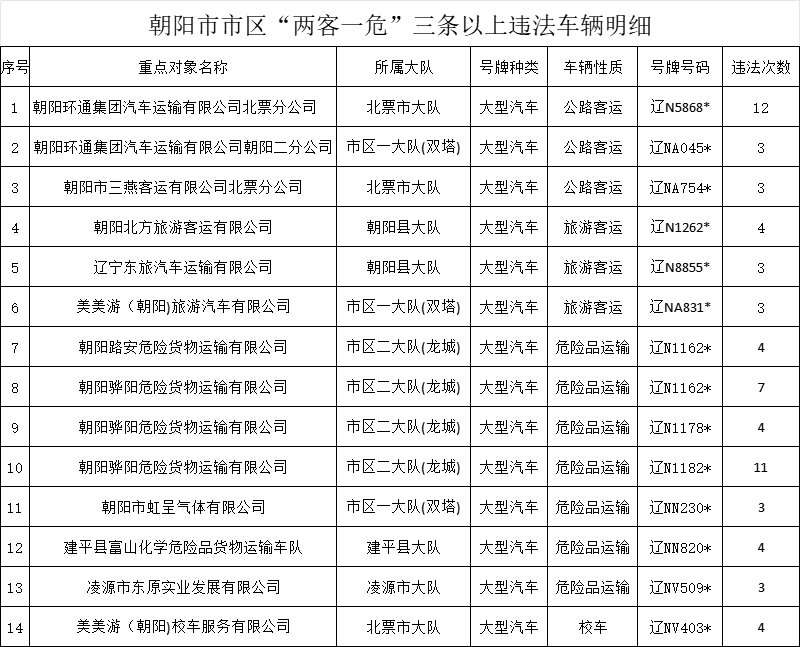 朝阳市市区“两客一危”三条以上违法车辆明细

| 序号 | 重点对象名称 | 所属大队 | 号牌种类 | 车辆性质 | 号牌号码 | 违法次数 |
|---|---|---|---|---|---|---|
| 1 | 朝阳环通集团汽车运输有限公司北票分公司 | 北票市大队 | 大型汽车 | 公路客运 | 辽N5868* | 12 |
| 2 | 朝阳环通集团汽车运输有限公司朝阳二分公司 | 市区一大队(双塔) | 大型汽车 | 公路客运 | 辽NA045* | 3 |
| 3 | 朝阳市三燕客运有限公司北票分公司 | 北票市大队 | 大型汽车 | 公路客运 | 辽NA754* | 3 |
| 4 | 朝阳北方旅游客运有限公司 | 朝阳县大队 | 大型汽车 | 旅游客运 | 辽N1262* | 4 |
| 5 | 辽宁东旅汽车运输有限公司 | 朝阳县大队 | 大型汽车 | 旅游客运 | 辽N8855* | 3 |
| 6 | 美美游（朝阳)旅游汽车有限公司 | 市区一大队(双塔) | 大型汽车 | 旅游客运 | 辽NA831* | 3 |
| 7 | 朝阳路安危险货物运输有限公司 | 市区二大队(龙城) | 大型汽车 | 危险品运输 | 辽N1162* | 4 |
| 8 | 朝阳骅阳危险货物运输有限公司 | 市区二大队(龙城) | 大型汽车 | 危险品运输 | 辽N1162* | 7 |
| 9 | 朝阳骅阳危险货物运输有限公司 | 市区二大队(龙城) | 大型汽车 | 危险品运输 | 辽N1178* | 4 |
| 10 | 朝阳骅阳危险货物运输有限公司 | 市区二大队(龙城) | 大型汽车 | 危险品运输 | 辽N1182* | 11 |
| 11 | 朝阳市虹呈气体有限公司 | 市区一大队(双塔) | 大型汽车 | 危险品运输 | 辽NN230* | 3 |
| 12 | 建平县富山化学危险品货物运输车队 | 建平县大队 | 大型汽车 | 危险品运输 | 辽NN820* | 4 |
| 13 | 凌源市东原实业发展有限公司 | 凌源市大队 | 大型汽车 | 危险品运输 | 辽NV509* | 3 |
| 14 | 美美游（朝阳)校车服务有限公司 | 北票市大队 | 大型汽车 | 校车 | 辽NV403* | 4 |